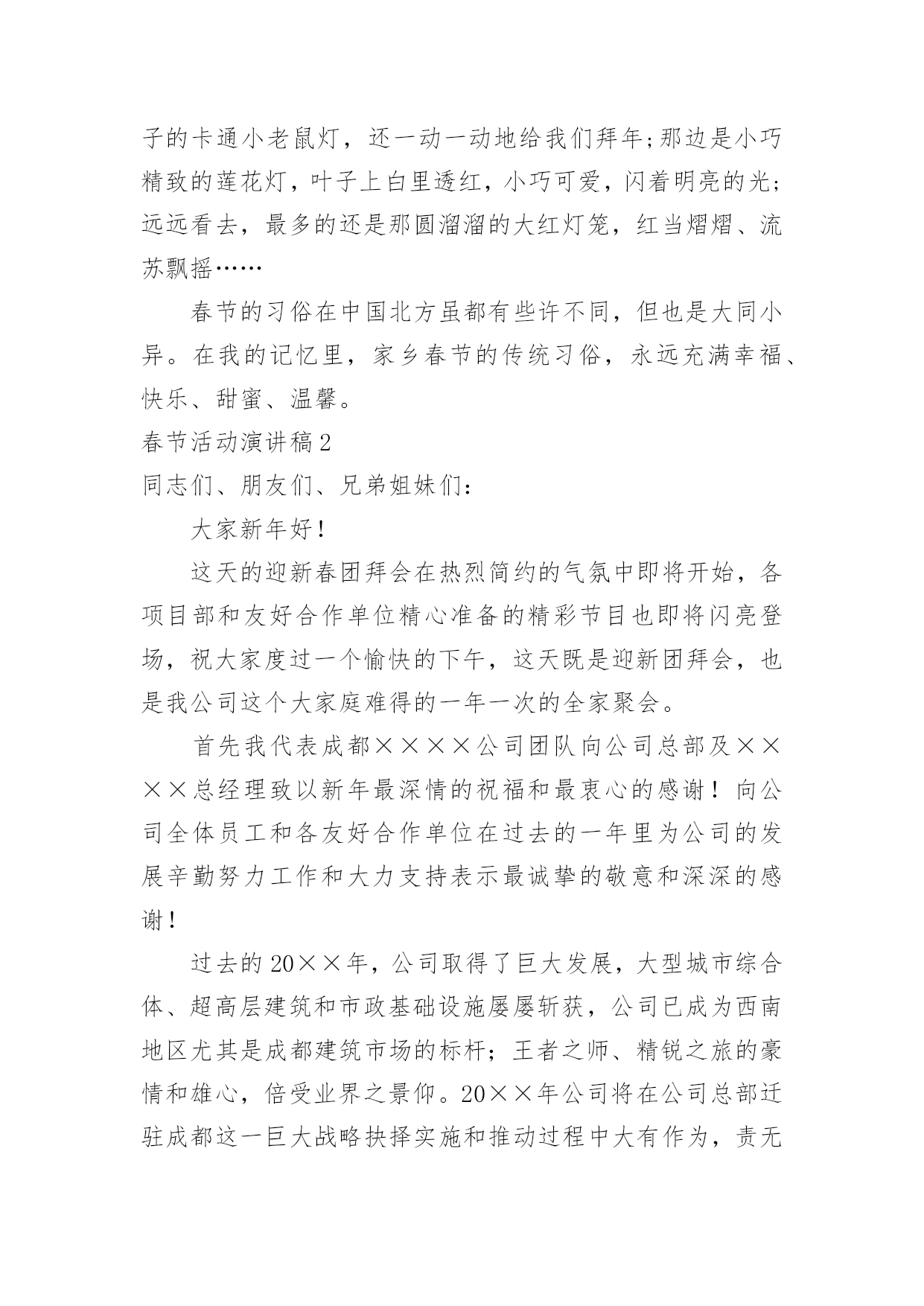 子的卡通小老鼠灯，还一动一动地给我们拜年;那边是小巧精致的莲花灯，叶子上白里透红，小巧可爱，闪着明亮的光;远远看去，最多的还是那圆溜溜的大红灯笼，红当熠熠、流苏飘摇……

春节的习俗在中国北方虽都有些许不同，但也是大同小异。在我的记忆里，家乡春节的传统习俗，永远充满幸福、快乐、甜蜜、温馨。

春节活动演讲稿2

同志们、朋友们、兄弟姐妹们:

大家新年好！

这天的迎新春团拜会在热烈简约的气氛中即将开始，各项目部和友好合作单位精心准备的精彩节目也即将闪亮登场，祝大家度过一个愉快的下午，这天既是迎新团拜会，也是我公司这个大家庭难得的一年一次的全家聚会。

首先我代表成都××××公司团队向公司总部及××××总经理致以新年最深情的祝福和最衷心的感谢！向公司全体员工和各友好合作单位在过去的一年里为公司的发展辛勤努力工作和大力支持表示最诚挚的敬意和深深的感谢！

过去的20××年，公司取得了巨大发展，大型城市综合体、超高层建筑和市政基础设施屡屡斩获，公司已成为西南地区尤其是成都建筑市场的标杆；王者之师、精锐之旅的豪情和雄心，倍受业界之景仰。20××年公司将在公司总部迁驻成都这一巨大战略抉择实施和推动过程中大有作为，责无